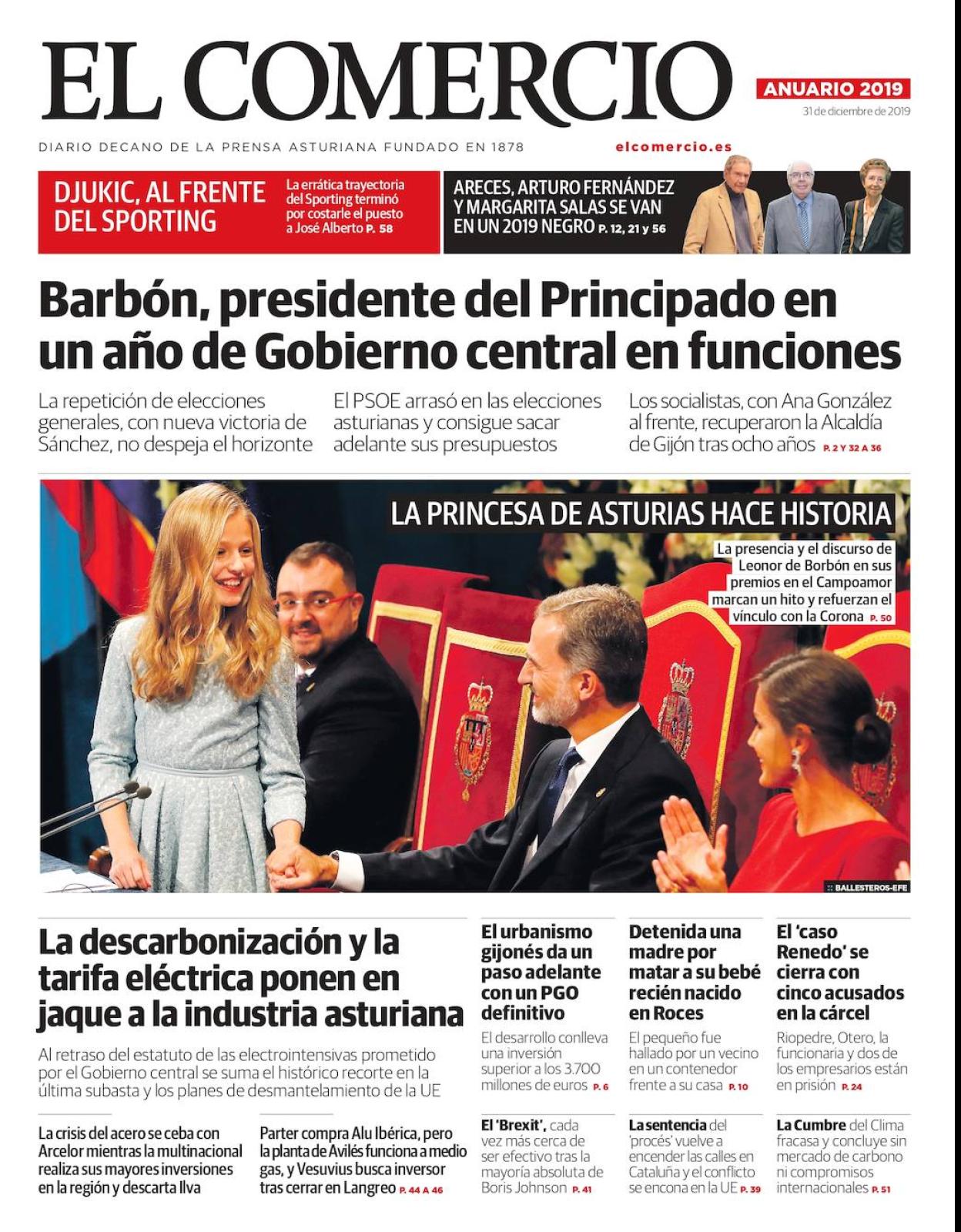 EL COMERCIO

ANUARIO 2019
31 de diciembre de 2019

DIARIO DECANO DE LA PRENSA ASTURIANA FUNDADO EN 1878

elcomercio.es

DJUKIC, AL FRENTE DEL SPORTING

La errática trayectoria del Sporting terminó por costarle el puesto a José Alberto P. 58

ARECES, ARTURO FERNÁNDEZ Y MARGARITA SALAS SE VAN EN UN 2019 NEGRO P. 12, 21 y 56

Barbón, presidente del Principado en un año de Gobierno central en funciones

La repetición de elecciones generales, con nueva victoria de Sánchez, no despeja el horizonte

El PSOE arrasó en las elecciones asturianas y consigue sacar adelante sus presupuestos

Los socialistas, con Ana González al frente, recuperaron la Alcaldía de Gijón tras ocho años P. 2 Y 32 A 36

LA PRINCESA DE ASTURIAS HACE HISTORIA

La presencia y el discurso de Leonor de Borbón en sus premios en el Campoamor marcan un hito y refuerzan el vínculo con la Corona P. 50

BALLESTEROS-EFE

La descarbonización y la tarifa eléctrica ponen en jaque a la industria asturiana

Al retraso del estatuto de las electrointensivas prometido por el Gobierno central se suma el histórico recorte en la última subasta y los planes de desmantelamiento de la UE

La crisis del acero se ceba con Arcelor mientras la multinacional realiza sus mayores inversiones en la región y descarta Ilva

Parter compra Alu Ibérica, pero la planta de Avilés funciona a medio gas, y Vesuvius busca inversor tras cerrar en Langreo P. 44 A 46

El urbanismo gijonés da un paso adelante con un PGO definitivo

El desarrollo conlleva una inversión superior a los 3.700 millones de euros P. 6

El 'Brexit', cada vez más cerca de ser efectivo tras la mayoría absoluta de Boris Johnson P. 41

Detenida una madre por matar a su bebé recién nacido en Roces

El pequeño fue hallado por un vecino en un contenedor frente a su casa P. 10

La sentencia del 'procés' vuelve a encender las calles en Cataluña y el conflicto se encona en la UE P. 39

El 'caso Renedo' se cierra con cinco acusados en la cárcel

Riopedre, Otero, la funcionaria y dos de los empresarios están en prisión P. 24

La Cumbre del Clima fracasa y concluye sin mercado de carbono ni compromisos internacionales P. 51